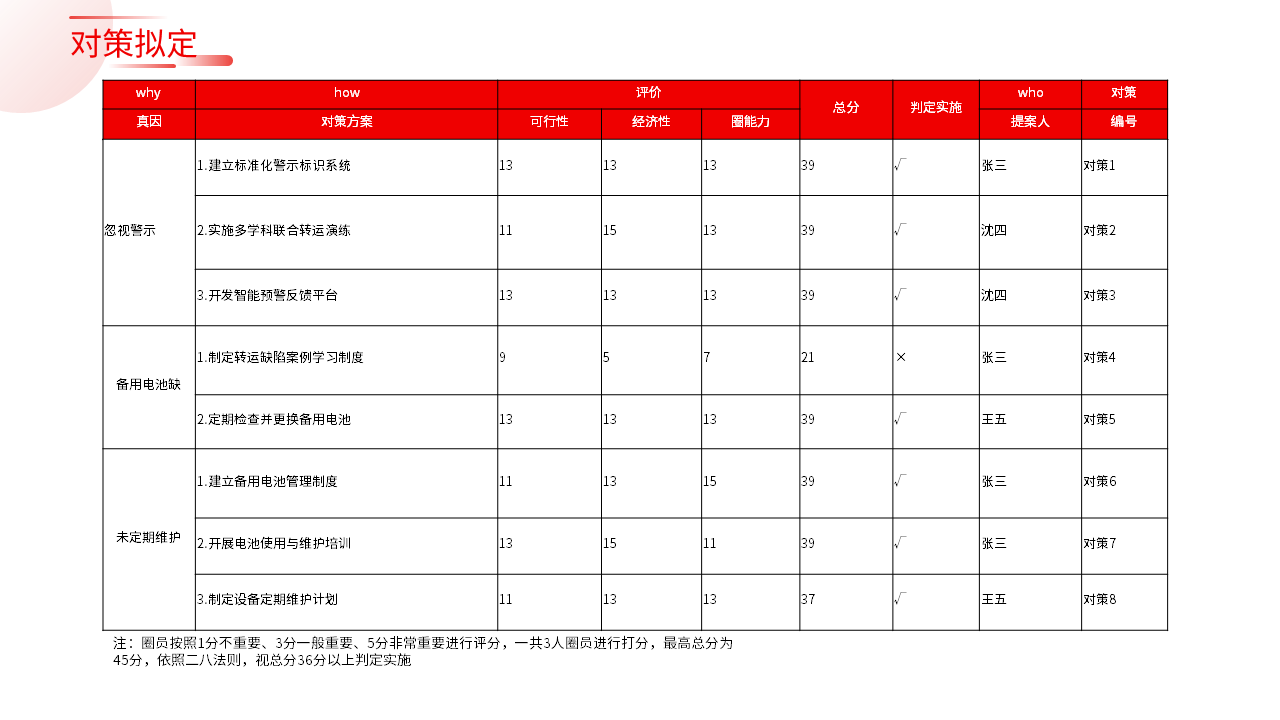 对策拟定

| why | how | 评价 | | | 总分 | 判定实施 | who | 对策 |
|---|---|---|---|---|---|---|---|---|
| 真因 | 对策方案 | 可行性 | 经济性 | 圈能力 | | | 提案人 | 编号 |
| 忽视警示 | 1.建立标准化警示标识系统 | 13 | 13 | 13 | 39 | √ | 张三 | 对策1 |
| | 2.实施多学科联合转运演练 | 11 | 15 | 13 | 39 | √ | 沈四 | 对策2 |
| | 3.开发智能预警反馈平台 | 13 | 13 | 13 | 39 | √ | 沈四 | 对策3 |
| 备用电池缺 | 1.制定转运缺陷案例学习制度 | 9 | 5 | 7 | 21 | × | 张三 | 对策4 |
| | 2.定期检查并更换备用电池 | 13 | 13 | 13 | 39 | √ | 王五 | 对策5 |
| 未定期维护 | 1.建立备用电池管理制度 | 11 | 13 | 15 | 39 | √ | 张三 | 对策6 |
| | 2.开展电池使用与维护培训 | 13 | 15 | 11 | 39 | √ | 张三 | 对策7 |
| | 3.制定设备定期维护计划 | 11 | 13 | 13 | 37 | √ | 王五 | 对策8 |

注：圈员按照1分不重要、3分一般重要、5分非常重要进行评分，一共3人圈员进行打分，最高总分为45分，依照二八法则，视总分36分以上判定实施